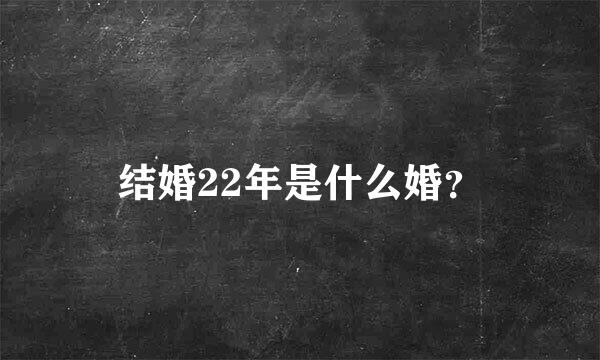 结婚22年是什么婚?